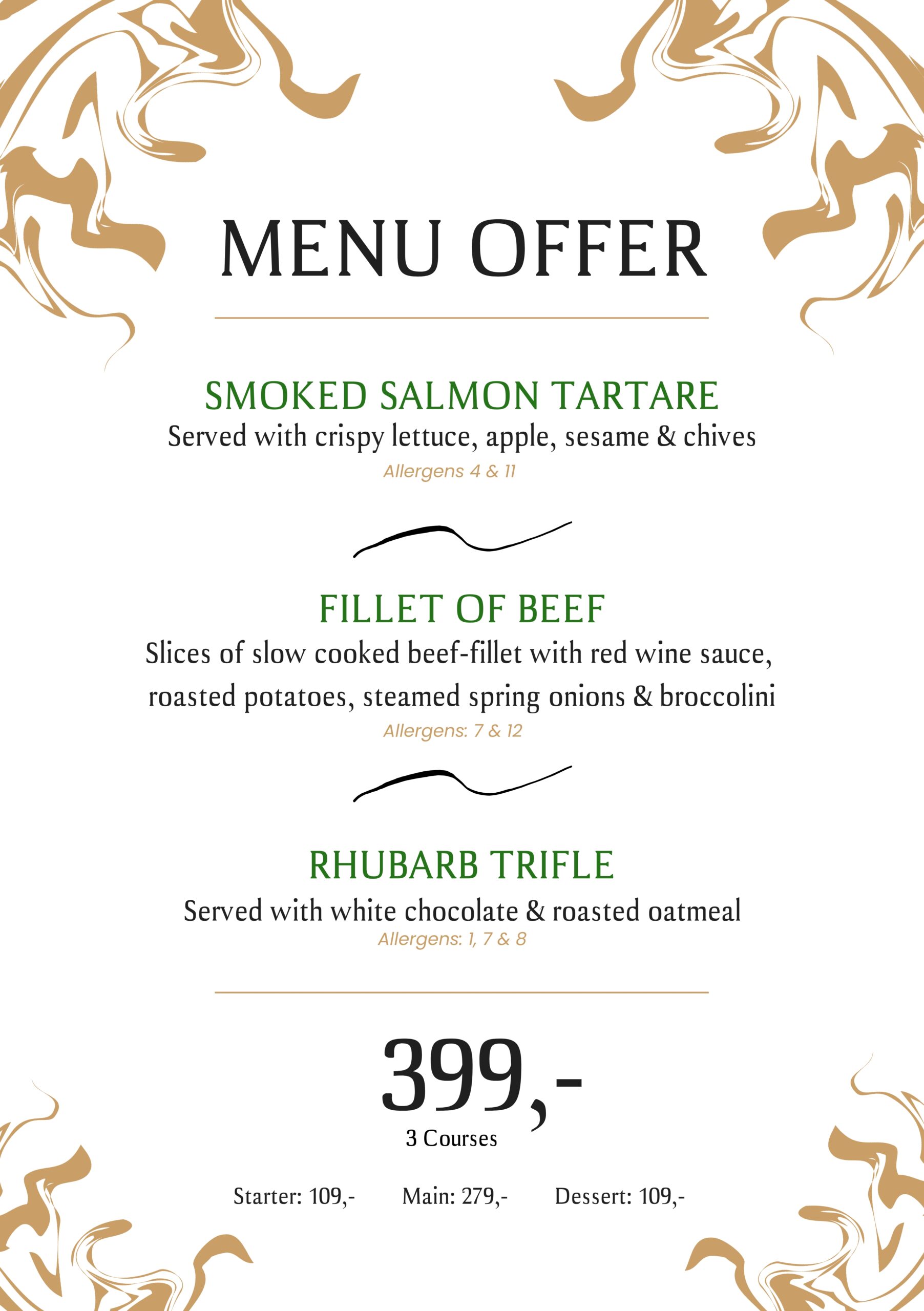 MENU OFFER

SMOKED SALMON TARTARE
Served with crispy lettuce, apple, sesame & chives
Allergens 4 & 11

FILLET OF BEEF
Slices of slow cooked beef-fillet with red wine sauce, roasted potatoes, steamed spring onions & broccolini
Allergens: 7 & 12

RHUBARB TRIFLE
Served with white chocolate & roasted oatmeal
Allergens: 1, 7 & 8

399,-
3 Courses

Starter: 109,-   Main: 279,-   Dessert: 109,-